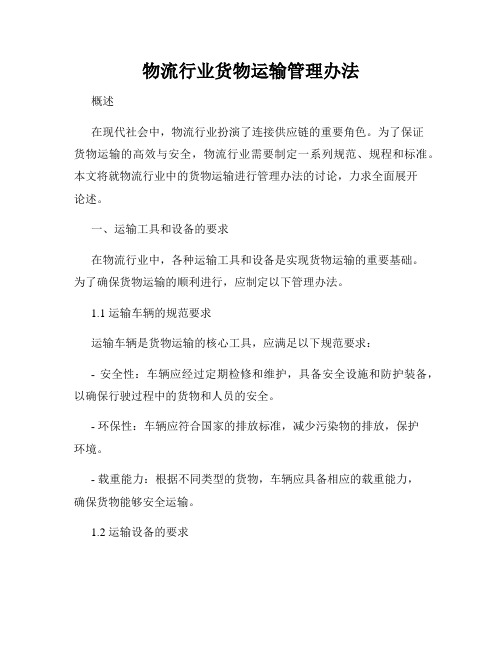 物流行业货物运输管理办法

概述

在现代社会中，物流行业扮演了连接供应链的重要角色。为了保证货物运输的高效与安全，物流行业需要制定一系列规范、规程和标准。本文将就物流行业中的货物运输进行管理办法的讨论，力求全面展开论述。

一、运输工具和设备的要求

在物流行业中，各种运输工具和设备是实现货物运输的重要基础。为了确保货物运输的顺利进行，应制定以下管理办法。

1.1 运输车辆的规范要求

运输车辆是货物运输的核心工具，应满足以下规范要求：

- 安全性：车辆应经过定期检修和维护，具备安全设施和防护装备，以确保行驶过程中的货物和人员的安全。

- 环保性：车辆应符合国家的排放标准，减少污染物的排放，保护环境。

- 载重能力：根据不同类型的货物，车辆应具备相应的载重能力，确保货物能够安全运输。

1.2 运输设备的要求